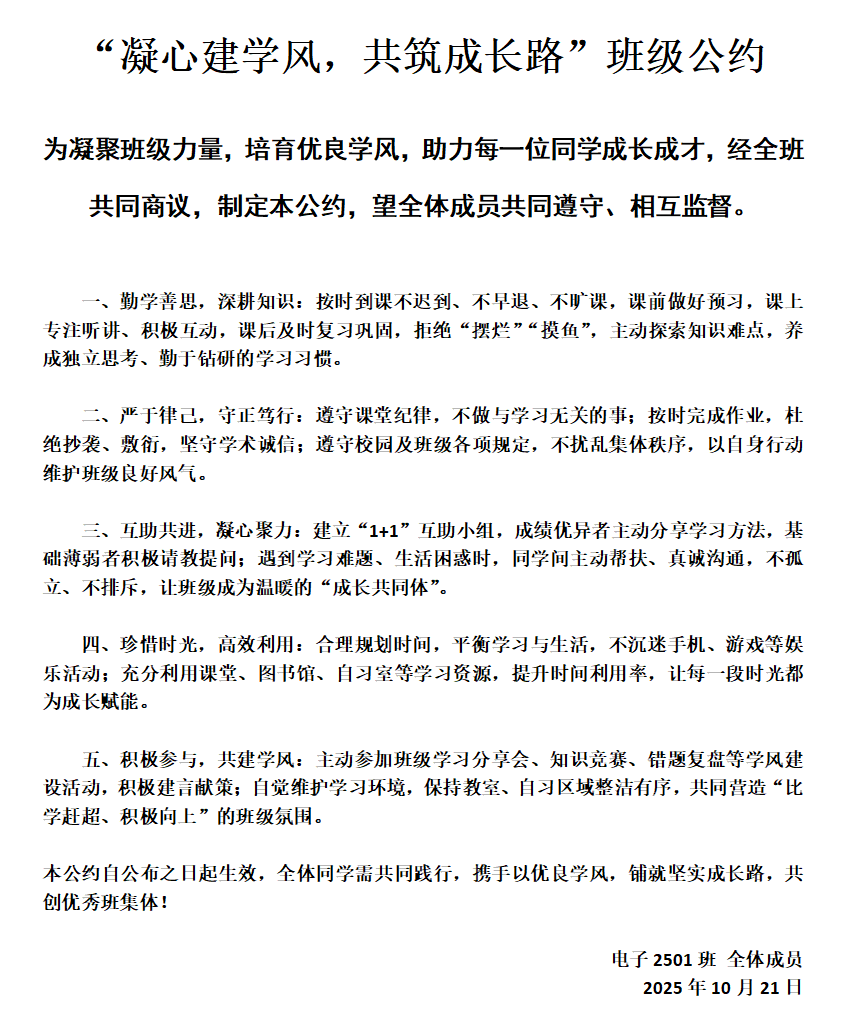 “凝心建学风，共筑成长路”班级公约

为凝聚班级力量，培育优良学风，助力每一位同学成长成才，经全班共同商议，制定本公约，望全体成员共同遵守、相互监督。

一、勤学善思，深耕知识：按时到课不迟到、不早退、不旷课，课前做好预习，课上专注听讲、积极互动，课后及时复习巩固，拒绝“摆烂”“摸鱼”，主动探索知识难点，养成独立思考、勤于钻研的学习习惯。

二、严于律己，守正笃行：遵守课堂纪律，不做与学习无关的事；按时完成作业，杜绝抄袭、敷衍，坚守学术诚信；遵守校园及班级各项规定，不扰乱集体秩序，以自身行动维护班级良好风气。

三、互助共进，凝心聚力：建立“1+1”互助小组，成绩优异者主动分享学习方法，基础薄弱者积极请教提问；遇到学习难题、生活困惑时，同学间主动帮扶、真诚沟通，不孤立、不排斥，让班级成为温暖的“成长共同体”。

四、珍惜时光，高效利用：合理规划时间，平衡学习与生活，不沉迷手机、游戏等娱乐活动；充分利用课堂、图书馆、自习室等学习资源，提升时间利用率，让每一段时光都为成长赋能。

五、积极参与，共建学风：主动参加班级学习分享会、知识竞赛、错题复盘等学风建设活动，积极建言献策；自觉维护学习环境，保持教室、自习区域整洁有序，共同营造“比学赶超、积极向上”的班级氛围。

本公约自公布之日起生效，全体同学需共同践行，携手以优良学风，铺就坚实成长路，共创优秀班集体！

电子 2501 班 全体成员
2025 年 10 月 21 日